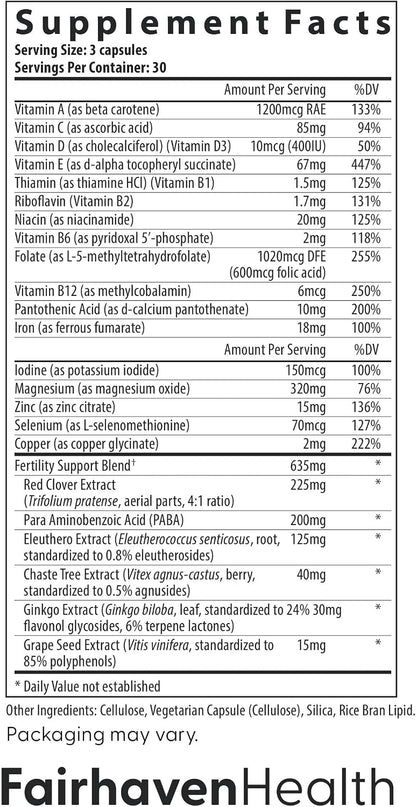 Supplement Facts
Serving Size: 3 capsules
Servings Per Container: 30

| | Amount Per Serving | %DV |
|---|---|---|
| Vitamin A (as beta carotene) | 1200mcg RAE | 133% |
| Vitamin C (as ascorbic acid) | 85mg | 94% |
| Vitamin D (as cholecalciferol) (Vitamin D3) | 10mcg (400IU) | 50% |
| Vitamin E (as d-alpha tocopheryl succinate) | 67mg | 447% |
| Thiamin (as thiamine HCl) (Vitamin B1) | 1.5mg | 125% |
| Riboflavin (Vitamin B2) | 1.7mg | 131% |
| Niacin (as niacinamide) | 20mg | 125% |
| Vitamin B6 (as pyridoxal 5'-phosphate) | 2mg | 118% |
| Folate (as L-5-methyltetrahydrofolate) | 1020mcg DFE (600mcg folic acid) | 255% |
| Vitamin B12 (as methylcobalamin) | 6mcg | 250% |
| Pantothenic Acid (as d-calcium pantothenate) | 10mg | 200% |
| Iron (as ferrous fumarate) | 18mg | 100% |
| | Amount Per Serving | %DV |
| Iodine (as potassium iodide) | 150mcg | 100% |
| Magnesium (as magnesium oxide) | 320mg | 76% |
| Zinc (as zinc citrate) | 15mg | 136% |
| Selenium (as L-selenomethionine) | 70mcg | 127% |
| Copper (as copper glycinate) | 2mg | 222% |
| Fertility Support Blend† | 635mg | * |
| Red Clover Extract (Trifolium pratense, aerial parts, 4:1 ratio) | 225mg | * |
| Para Aminobenzoic Acid (PABA) | 200mg | * |
| Eleuthero Extract (Eleutherococcus senticosus, root, standardized to 0.8% eleutherosides) | 125mg | * |
| Chaste Tree Extract (Vitex agnus-castus, berry, standardized to 0.5% agnusides) | 40mg | * |
| Ginkgo Extract (Ginkgo biloba, leaf, standardized to 24% flavonol glycosides, 6% terpene lactones) | 30mg | * |
| Grape Seed Extract (Vitis vinifera, standardized to 85% polyphenols) | 15mg | * |

* Daily Value not established

Other Ingredients: Cellulose, Vegetarian Capsule (Cellulose), Silica, Rice Bran Lipid.
Packaging may vary.

FairhavenHealth